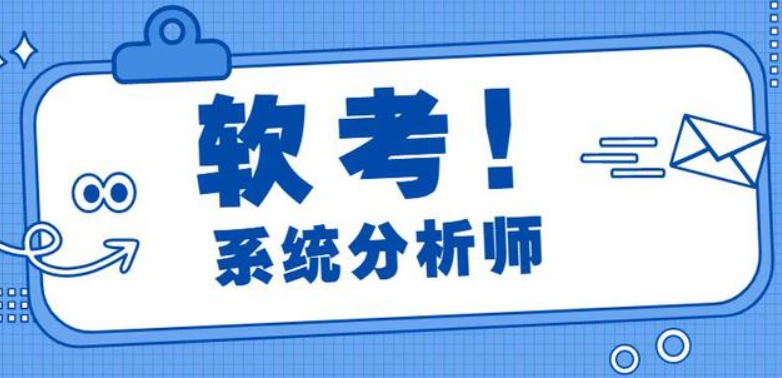 软考！

系统分析师